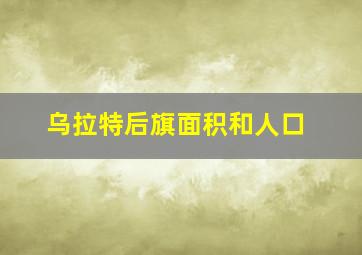 乌拉特后旗面积和人口